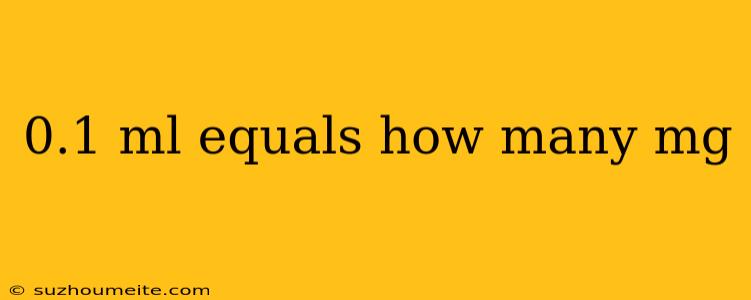 0.1 ml equals how many mg

© suzhoumeite.com